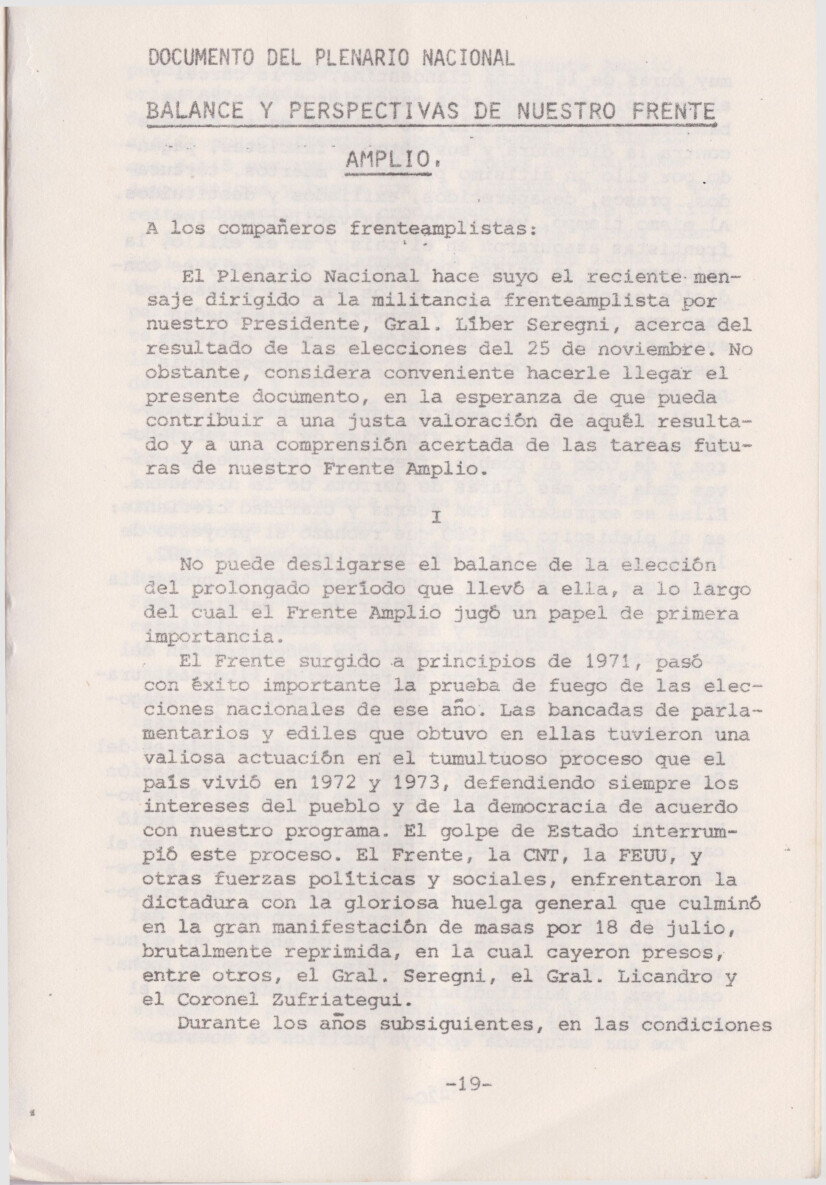 DOCUMENTO DEL PLENARIO NACIONAL

BALANCE Y PERSPECTIVAS DE NUESTRO FRENTE AMPLIO.

A los compañeros frenteamplistas:

El Plenario Nacional hace suyo el reciente mensaje dirigido a la militancia frenteamplista por nuestro Presidente, Gral. Líber Seregni, acerca del resultado de las elecciones del 25 de noviembre. No obstante, considera conveniente hacerle llegar el presente documento, en la esperanza de que pueda contribuir a una justa valoración de aquél resultado y a una comprensión acertada de las tareas futuras de nuestro Frente Amplio.

I

No puede desligarse el balance de la elección del prolongado período que llevó a ella, a lo largo del cual el Frente Amplio jugó un papel de primera importancia.

El Frente surgido a principios de 1971, pasó con éxito importante la prueba de fuego de las elecciones nacionales de ese año. Las bancadas de parlamentarios y ediles que obtuvo en ellas tuvieron una valiosa actuación en el tumultuoso proceso que el país vivió en 1972 y 1973, defendiendo siempre los intereses del pueblo y de la democracia de acuerdo con nuestro programa. El golpe de Estado interrumpió este proceso. El Frente, la CNT, la FEUU, y otras fuerzas políticas y sociales, enfrentaron la dictadura con la gloriosa huelga general que culminó en la gran manifestación de masas por 18 de julio, brutalmente reprimida, en la cual cayeron presos, entre otros, el Gral. Seregni, el Gral. Licandro y el Coronel Zufriategui.

Durante los años subsiguientes, en las condiciones

-19-